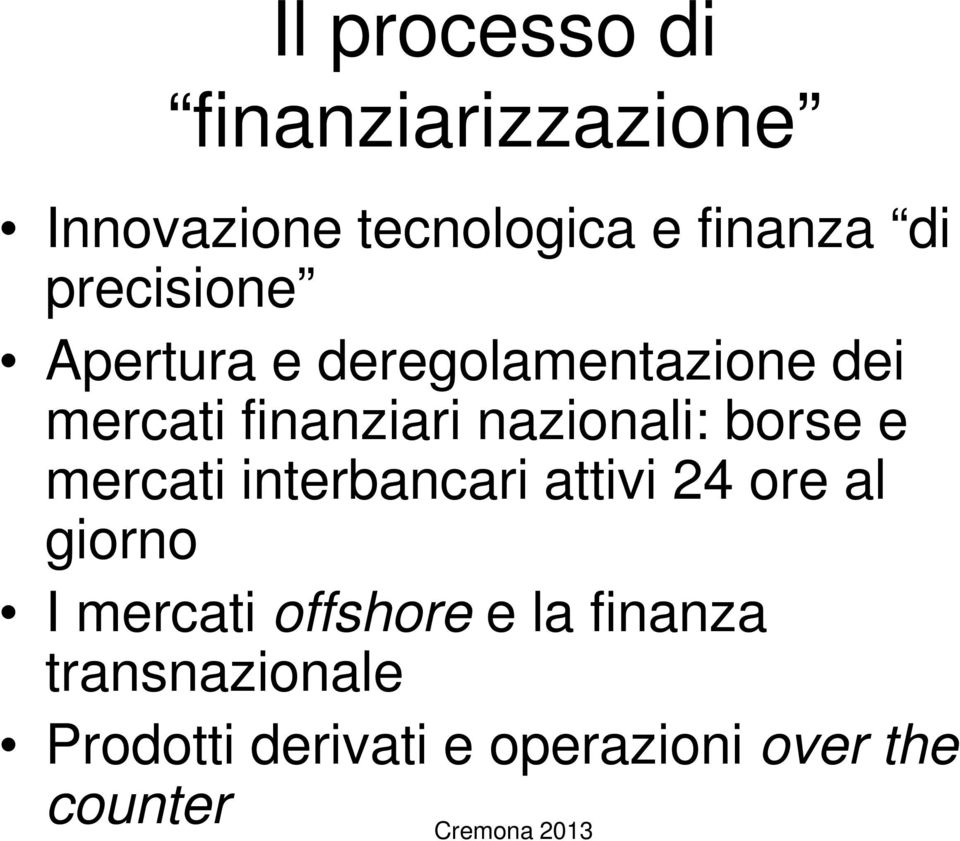 Il processo di “finanziarizzazione”

• Innovazione tecnologica e finanza “di precisione”
• Apertura e deregolamentazione dei mercati finanziari nazionali: borse e mercati interbancari attivi 24 ore al giorno
• I mercati offshore e la finanza transnazionale
• Prodotti derivati e operazioni over the counter

Cremona 2013